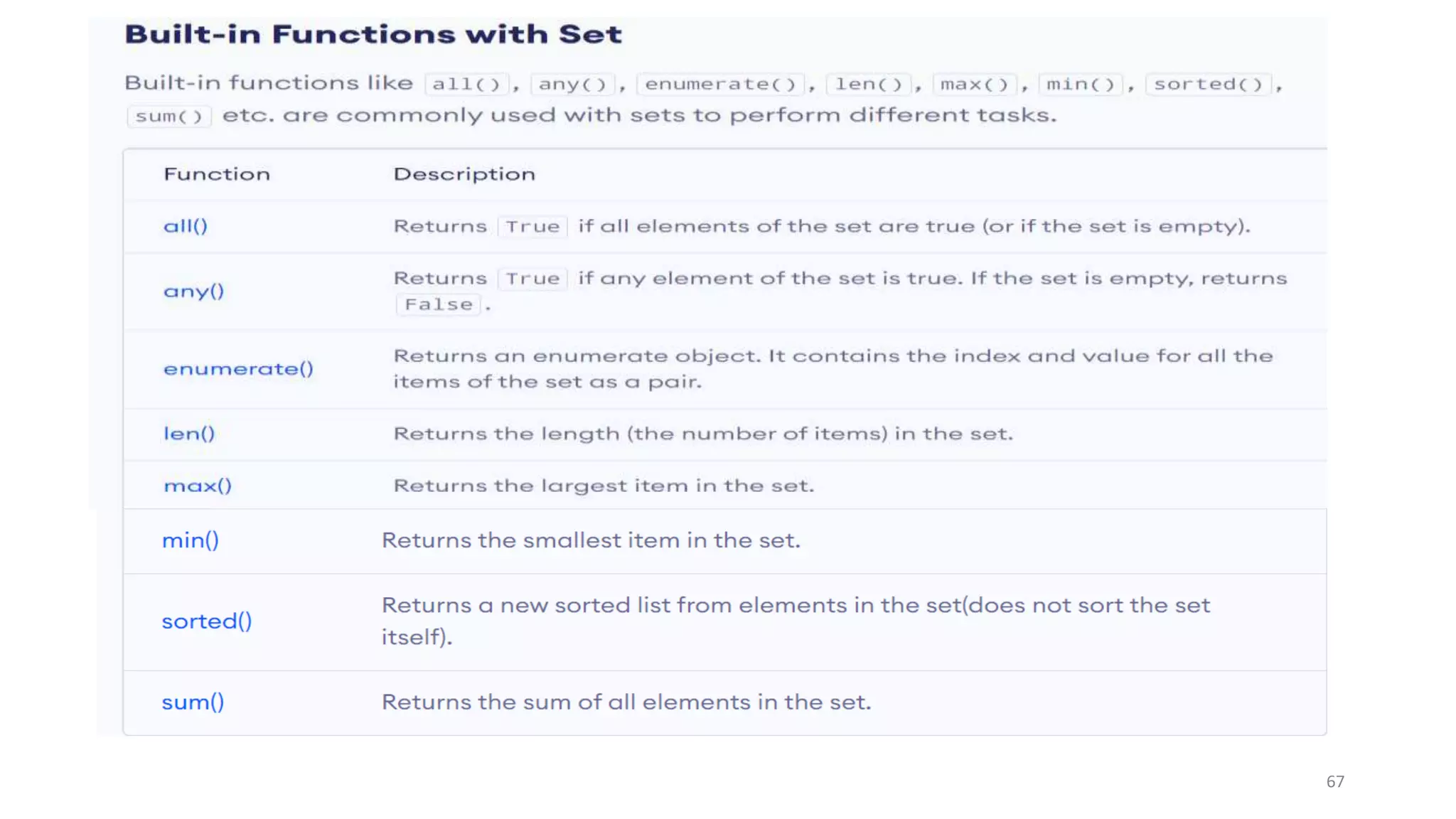 Built-in Functions with Set

Built-in functions like all(), any(), enumerate(), len(), max(), min(), sorted(), sum() etc. are commonly used with sets to perform different tasks.

| Function | Description |
|---|---|
| all() | Returns True if all elements of the set are true (or if the set is empty). |
| any() | Returns True if any element of the set is true. If the set is empty, returns False. |
| enumerate() | Returns an enumerate object. It contains the index and value for all the items of the set as a pair. |
| len() | Returns the length (the number of items) in the set. |
| max() | Returns the largest item in the set. |
| min() | Returns the smallest item in the set. |
| sorted() | Returns a new sorted list from elements in the set(does not sort the set itself). |
| sum() | Returns the sum of all elements in the set. |

67